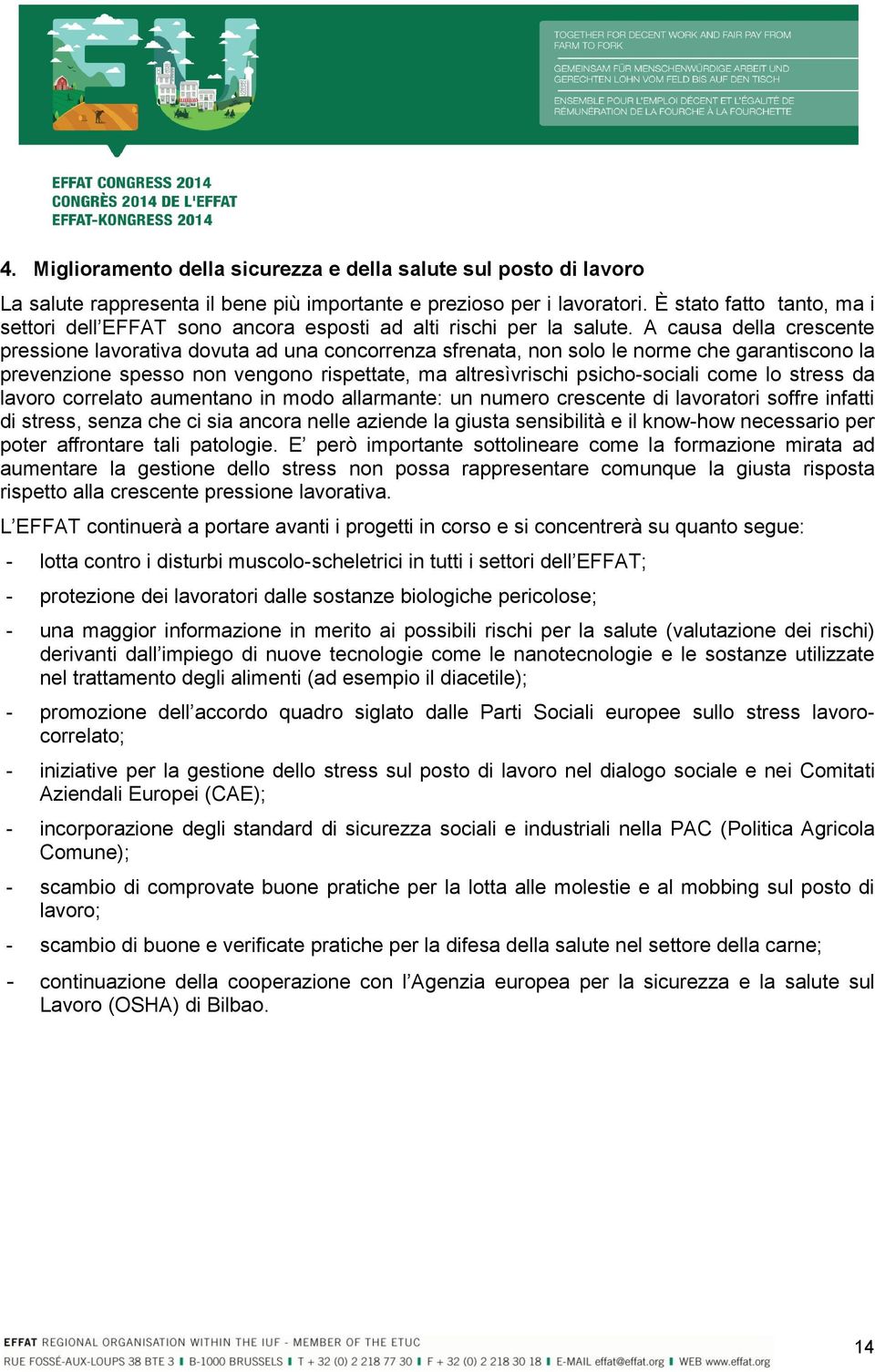 TOGETHER FOR DECENT WORK AND FAIR PAY FROM FARM TO FORK

GEMEINSAM FÜR MENSCHENWÜRDIGE ARBEIT UND GERECHTEN LOHN VOM FELD BIS AUF DEN TISCH

ENSEMBLE POUR L'EMPLOI DÉCENT ET L'ÉGALITÉ DE RÉMUNÉRATION DE LA FOURCHE À LA FOURCHETTE

EFFAT CONGRESS 2014
CONGRÈS 2014 DE L'EFFAT
EFFAT-KONGRESS 2014

4. Miglioramento della sicurezza e della salute sul posto di lavoro

La salute rappresenta il bene più importante e prezioso per i lavoratori. È stato fatto tanto, ma i settori dell'EFFAT sono ancora esposti ad alti rischi per la salute. A causa della crescente pressione lavorativa dovuta ad una concorrenza sfrenata, non solo le norme che garantiscono la prevenzione spesso non vengono rispettate, ma altresìvrischi psicho-sociali come lo stress da lavoro correlato aumentano in modo allarmante: un numero crescente di lavoratori soffre infatti di stress, senza che ci sia ancora nelle aziende la giusta sensibilità e il know-how necessario per poter affrontare tali patologie. E' però importante sottolineare come la formazione mirata ad aumentare la gestione dello stress non possa rappresentare comunque la giusta risposta rispetto alla crescente pressione lavorativa.

L'EFFAT continuerà a portare avanti i progetti in corso e si concentrerà su quanto segue:

- lotta contro i disturbi muscolo-scheletrici in tutti i settori dell'EFFAT;

- protezione dei lavoratori dalle sostanze biologiche pericolose;

- una maggior informazione in merito ai possibili rischi per la salute (valutazione dei rischi) derivanti dall'impiego di nuove tecnologie come le nanotecnologie e le sostanze utilizzate nel trattamento degli alimenti (ad esempio il diacetile);

- promozione dell'accordo quadro siglato dalle Parti Sociali europee sullo stress lavoro-correlato;

- iniziative per la gestione dello stress sul posto di lavoro nel dialogo sociale e nei Comitati Aziendali Europei (CAE);

- incorporazione degli standard di sicurezza sociali e industriali nella PAC (Politica Agricola Comune);

- scambio di comprovate buone pratiche per la lotta alle molestie e al mobbing sul posto di lavoro;

- scambio di buone e verificate pratiche per la difesa della salute nel settore della carne;

- continuazione della cooperazione con l'Agenzia europea per la sicurezza e la salute sul Lavoro (OSHA) di Bilbao.

EFFAT REGIONAL ORGANISATION WITHIN THE IUF - MEMBER OF THE ETUC
RUE FOSSÉ-AUX-LOUPS 38 BTE 3 B-1000 BRUSSELS T + 32 (0) 2 218 77 30 F + 32 (0) 2 218 30 18 E-MAIL effat@effat.org WEB www.effat.org

14